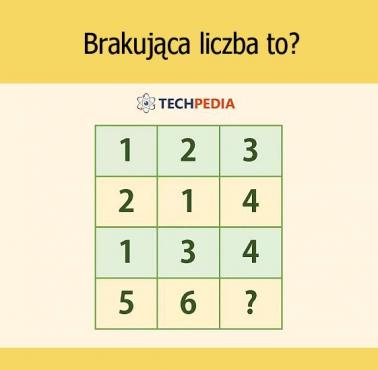 Brakująca liczba to?

TECHPEDIA

| 1 | 2 | 3 |
|---|---|---|
| 2 | 1 | 4 |
| 1 | 3 | 4 |
| 5 | 6 | ? |